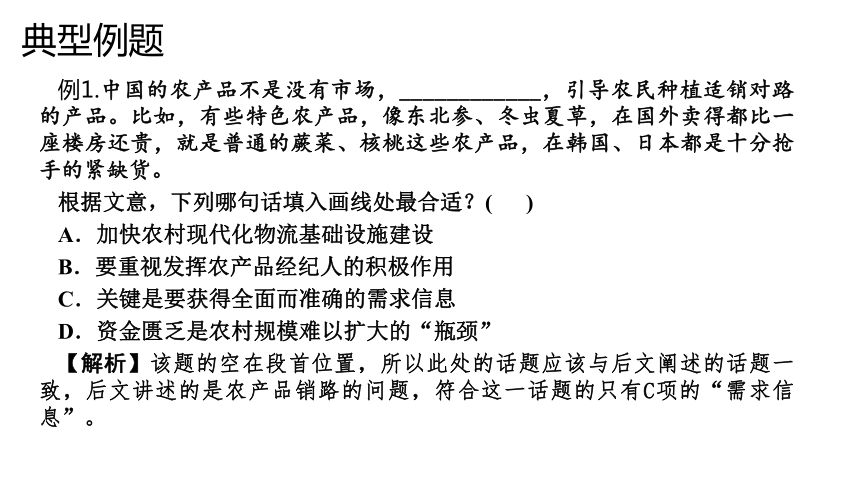 典型例题

例1.中国的农产品不是没有市场，____________，引导农民种植适销对路的产品。比如，有些特色农产品，像东北参、冬虫夏草，在国外卖得都比一座楼房还贵，就是普通的蕨菜、核桃这些农产品，在韩国、日本都是十分抢手的紧缺货。

根据文意，下列哪句话填入画线处最合适？(　　)

A．加快农村现代化物流基础设施建设

B．要重视发挥农产品经纪人的积极作用

C．关键是要获得全面而准确的需求信息

D．资金匮乏是农村规模难以扩大的“瓶颈”

【解析】该题的空在段首位置，所以此处的话题应该与后文阐述的话题一致，后文讲述的是农产品销路的问题，符合这一话题的只有C项的“需求信息”。